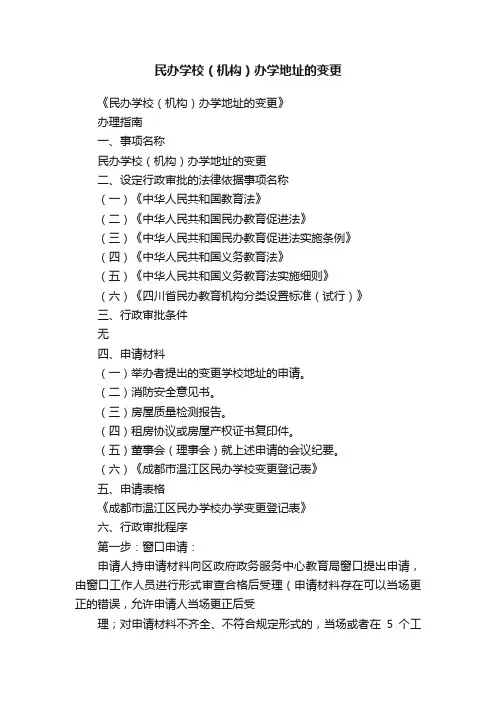 民办学校（机构）办学地址的变更

《民办学校（机构）办学地址的变更》

办理指南

一、事项名称

民办学校（机构）办学地址的变更

二、设定行政审批的法律依据事项名称

（一）《中华人民共和国教育法》

（二）《中华人民共和国民办教育促进法》

（三）《中华人民共和国民办教育促进法实施条例》

（四）《中华人民共和国义务教育法》

（五）《中华人民共和国义务教育法实施细则》

（六）《四川省民办教育机构分类设置标准（试行）》

三、行政审批条件

无

四、申请材料

（一）举办者提出的变更学校地址的申请。

（二）消防安全意见书。

（三）房屋质量检测报告。

（四）租房协议或房屋产权证书复印件。

（五）董事会（理事会）就上述申请的会议纪要。

（六）《成都市温江区民办学校变更登记表》

五、申请表格

《成都市温江区民办学校办学变更登记表》

六、行政审批程序

第一步：窗口申请：

申请人持申请材料向区政府政务服务中心教育局窗口提出申请，由窗口工作人员进行形式审查合格后受理（申请材料存在可以当场更正的错误，允许申请人当场更正后受

理；对申请材料不齐全、不符合规定形式的，当场或者在 5 个工